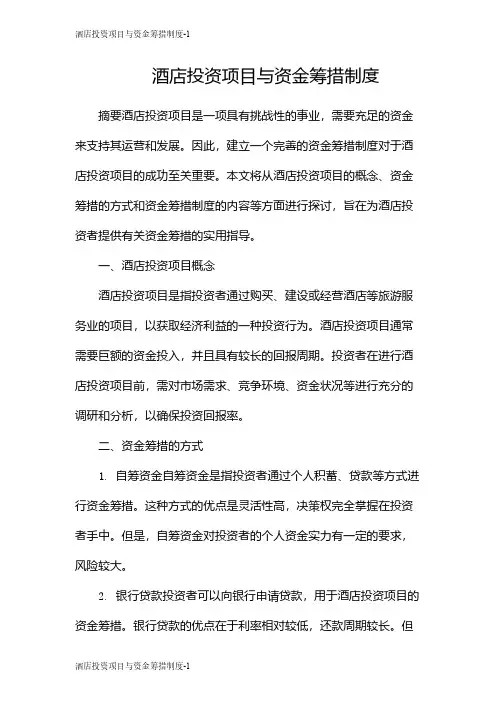 酒店投资项目与资金筹措制度-1

酒店投资项目与资金筹措制度

摘要酒店投资项目是一项具有挑战性的事业，需要充足的资金来支持其运营和发展。因此，建立一个完善的资金筹措制度对于酒店投资项目的成功至关重要。本文将从酒店投资项目的概念、资金筹措的方式和资金筹措制度的内容等方面进行探讨，旨在为酒店投资者提供有关资金筹措的实用指导。

一、酒店投资项目概念

酒店投资项目是指投资者通过购买、建设或经营酒店等旅游服务业的项目，以获取经济利益的一种投资行为。酒店投资项目通常需要巨额的资金投入，并且具有较长的回报周期。投资者在进行酒店投资项目前，需对市场需求、竞争环境、资金状况等进行充分的调研和分析，以确保投资回报率。

二、资金筹措的方式

1. 自筹资金自筹资金是指投资者通过个人积蓄、贷款等方式进行资金筹措。这种方式的优点是灵活性高，决策权完全掌握在投资者手中。但是，自筹资金对投资者的个人资金实力有一定的要求，风险较大。

2. 银行贷款投资者可以向银行申请贷款，用于酒店投资项目的资金筹措。银行贷款的优点在于利率相对较低，还款周期较长。但

酒店投资项目与资金筹措制度-1